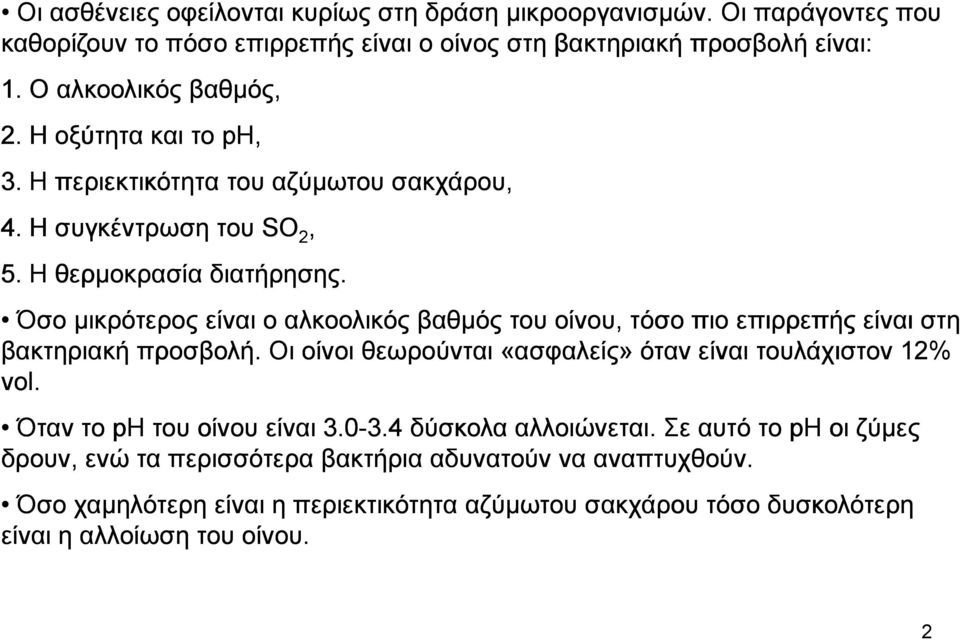 • Οι ασθένειες οφείλονται κυρίως στη δράση μικροοργανισμών. Οι παράγοντες που καθορίζουν το πόσο επιρρεπής είναι ο οίνος στη βακτηριακή προσβολή είναι:

1. Ο αλκοολικός βαθμός,

2. Η οξύτητα και το pH,

3. Η περιεκτικότητα του αζύμωτου σακχάρου,

4. Η συγκέντρωση του $SO_2$,

5. Η θερμοκρασία διατήρησης.

• Όσο μικρότερος είναι ο αλκοολικός βαθμός του οίνου, τόσο πιο επιρρεπής είναι στη βακτηριακή προσβολή. Οι οίνοι θεωρούνται «ασφαλείς» όταν είναι τουλάχιστον 12% vol.

• Όταν το pH του οίνου είναι 3.0-3.4 δύσκολα αλλοιώνεται. Σε αυτό το pH οι ζύμες δρουν, ενώ τα περισσότερα βακτήρια αδυνατούν να αναπτυχθούν.

• Όσο χαμηλότερη είναι η περιεκτικότητα αζύμωτου σακχάρου τόσο δυσκολότερη είναι η αλλοίωση του οίνου.

2